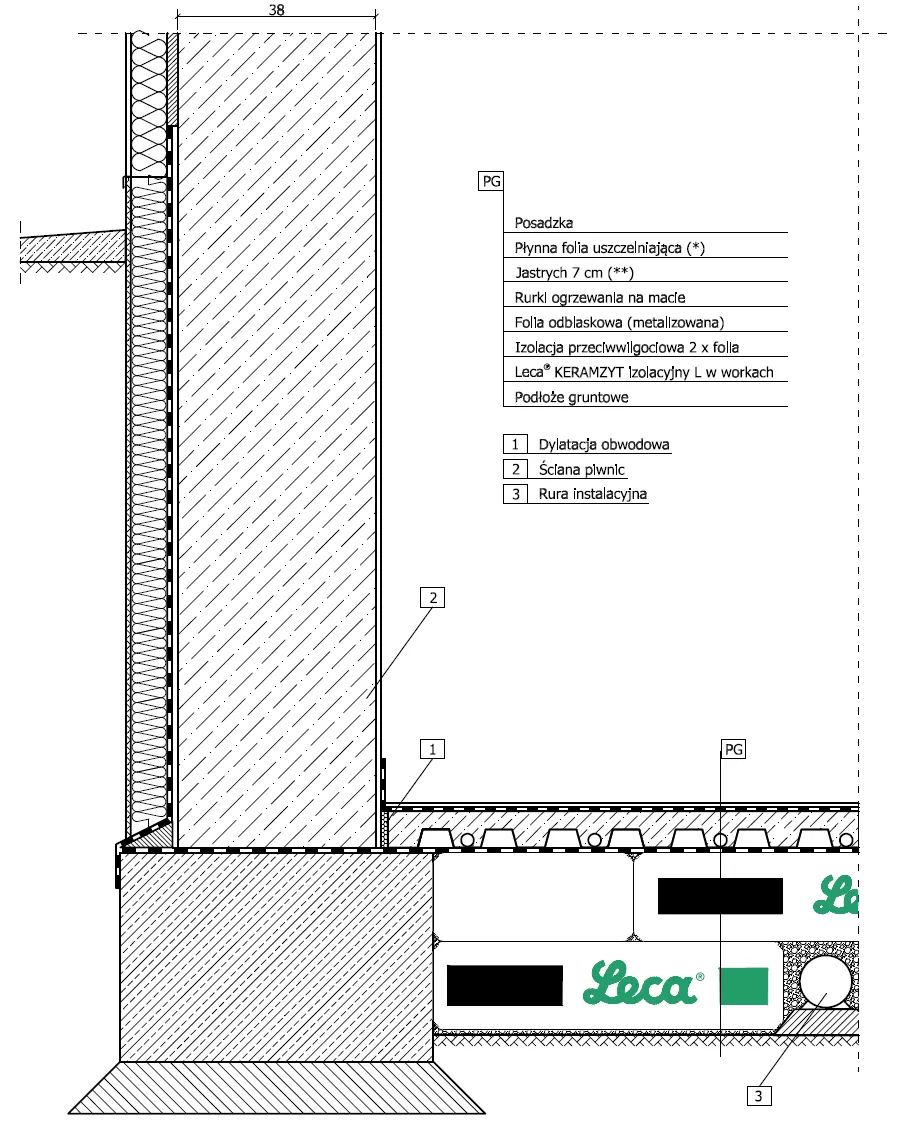 38

PG

Posadzka
Płynna folia uszczelniająca (*)
Jastrych 7 cm (**)
Rurki ogrzewania na macie
Folia odblaskowa (metalizowana)
Izolacja przeciwwilgociowa 2 x folia
Leca® KERAMZYT izolacyjny L w workach
Podłoże gruntowe

1 Dylatacja obwodowa
2 Ściana piwnic
3 Rura instalacyjna

2

1

PG

Le

Leca®

3